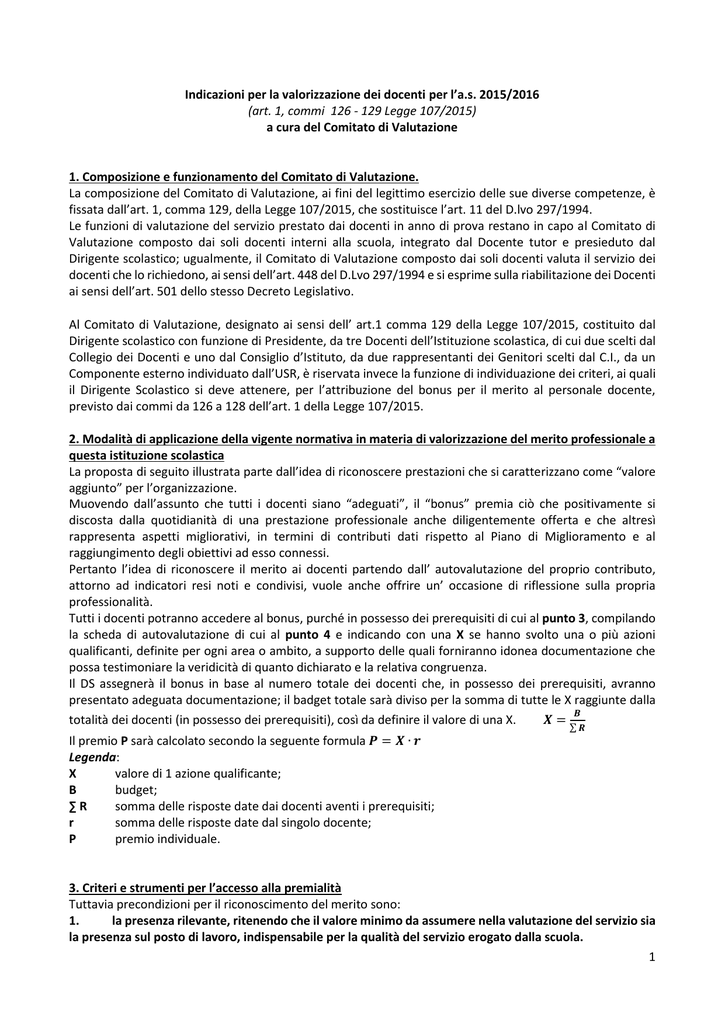 Indicazioni per la valorizzazione dei docenti per l'a.s. 2015/2016
(art. 1, commi 126 - 129 Legge 107/2015)
a cura del Comitato di Valutazione

1. Composizione e funzionamento del Comitato di Valutazione.
La composizione del Comitato di Valutazione, ai fini del legittimo esercizio delle sue diverse competenze, è fissata dall'art. 1, comma 129, della Legge 107/2015, che sostituisce l'art. 11 del D.lvo 297/1994.
Le funzioni di valutazione del servizio prestato dai docenti in anno di prova restano in capo al Comitato di Valutazione composto dai soli docenti interni alla scuola, integrato dal Docente tutor e presieduto dal Dirigente scolastico; ugualmente, il Comitato di Valutazione composto dai soli docenti valuta il servizio dei docenti che lo richiedono, ai sensi dell'art. 448 del D.Lvo 297/1994 e si esprime sulla riabilitazione dei Docenti ai sensi dell'art. 501 dello stesso Decreto Legislativo.

Al Comitato di Valutazione, designato ai sensi dell' art.1 comma 129 della Legge 107/2015, costituito dal Dirigente scolastico con funzione di Presidente, da tre Docenti dell'Istituzione scolastica, di cui due scelti dal Collegio dei Docenti e uno dal Consiglio d'Istituto, da due rappresentanti dei Genitori scelti dal C.I., da un Componente esterno individuato dall'USR, è riservata invece la funzione di individuazione dei criteri, ai quali il Dirigente Scolastico si deve attenere, per l'attribuzione del bonus per il merito al personale docente, previsto dai commi da 126 a 128 dell'art. 1 della Legge 107/2015.

2. Modalità di applicazione della vigente normativa in materia di valorizzazione del merito professionale a questa istituzione scolastica
La proposta di seguito illustrata parte dall'idea di riconoscere prestazioni che si caratterizzano come "valore aggiunto" per l'organizzazione.
Muovendo dall'assunto che tutti i docenti siano "adeguati", il "bonus" premia ciò che positivamente si discosta dalla quotidianità di una prestazione professionale anche diligentemente offerta e che altresì rappresenta aspetti migliorativi, in termini di contributi dati rispetto al Piano di Miglioramento e al raggiungimento degli obiettivi ad esso connessi.
Pertanto l'idea di riconoscere il merito ai docenti partendo dall' autovalutazione del proprio contributo, attorno ad indicatori resi noti e condivisi, vuole anche offrire un' occasione di riflessione sulla propria professionalità.
Tutti i docenti potranno accedere al bonus, purché in possesso dei prerequisiti di cui al punto 3, compilando la scheda di autovalutazione di cui al punto 4 e indicando con una X se hanno svolto una o più azioni qualificanti, definite per ogni area o ambito, a supporto delle quali forniranno idonea documentazione che possa testimoniare la veridicità di quanto dichiarato e la relativa congruenza.
Il DS assegnerà il bonus in base al numero totale dei docenti che, in possesso dei prerequisiti, avranno presentato adeguata documentazione; il badget totale sarà diviso per la somma di tutte le X raggiunte dalla totalità dei docenti (in possesso dei prerequisiti), così da definire il valore di una X. $X = \frac{B}{\sum R}$
Il premio P sarà calcolato secondo la seguente formula $P = X \cdot r$
Legenda:
X valore di 1 azione qualificante;
B budget;
∑ R somma delle risposte date dai docenti aventi i prerequisiti;
r somma delle risposte date dal singolo docente;
P premio individuale.

3. Criteri e strumenti per l'accesso alla premialità
Tuttavia precondizioni per il riconoscimento del merito sono:
1. la presenza rilevante, ritenendo che il valore minimo da assumere nella valutazione del servizio sia la presenza sul posto di lavoro, indispensabile per la qualità del servizio erogato dalla scuola.

1